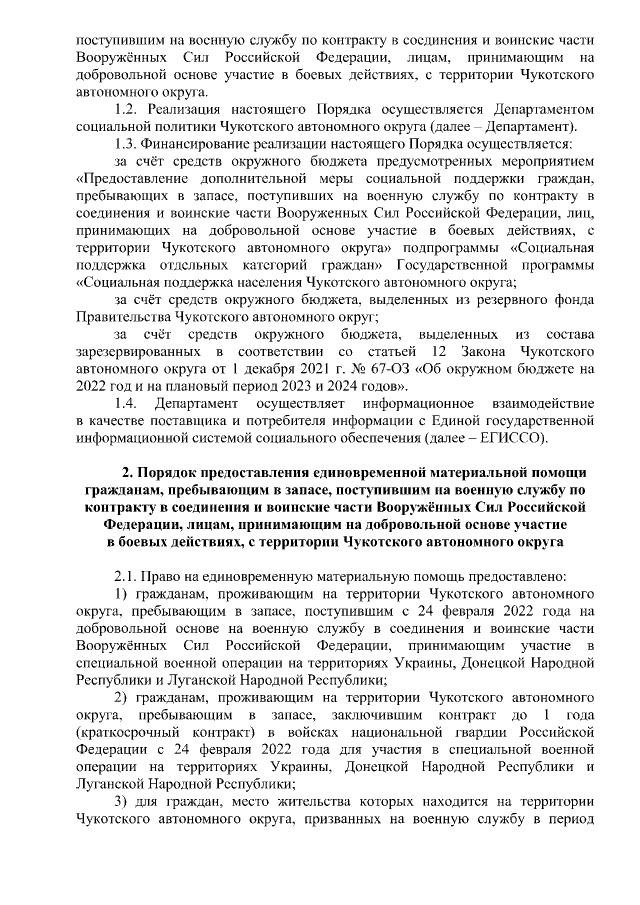 поступившим на военную службу по контракту в соединения и воинские части Вооружённых Сил Российской Федерации, лицам, принимающим на добровольной основе участие в боевых действиях, с территории Чукотского автономного округа.

1.2. Реализация настоящего Порядка осуществляется Департаментом социальной политики Чукотского автономного округа (далее – Департамент).

1.3. Финансирование реализации настоящего Порядка осуществляется:

за счёт средств окружного бюджета предусмотренных мероприятием «Предоставление дополнительной меры социальной поддержки граждан, пребывающих в запасе, поступивших на военную службу по контракту в соединения и воинские части Вооруженных Сил Российской Федерации, лиц, принимающих на добровольной основе участие в боевых действиях, с территории Чукотского автономного округа» подпрограммы «Социальная поддержка отдельных категорий граждан» Государственной программы «Социальная поддержка населения Чукотского автономного округа;

за счёт средств окружного бюджета, выделенных из резервного фонда Правительства Чукотского автономного округ;

за счёт средств окружного бюджета, выделенных из состава зарезервированных в соответствии со статьей 12 Закона Чукотского автономного округа от 1 декабря 2021 г. № 67-ОЗ «Об окружном бюджете на 2022 год и на плановый период 2023 и 2024 годов».

1.4. Департамент осуществляет информационное взаимодействие в качестве поставщика и потребителя информации с Единой государственной информационной системой социального обеспечения (далее – ЕГИССО).

2. Порядок предоставления единовременной материальной помощи гражданам, пребывающим в запасе, поступившим на военную службу по контракту в соединения и воинские части Вооружённых Сил Российской Федерации, лицам, принимающим на добровольной основе участие в боевых действиях, с территории Чукотского автономного округа

2.1. Право на единовременную материальную помощь предоставлено:

1) гражданам, проживающим на территории Чукотского автономного округа, пребывающим в запасе, поступившим с 24 февраля 2022 года на добровольной основе на военную службу в соединения и воинские части Вооружённых Сил Российской Федерации, принимающим участие в специальной военной операции на территориях Украины, Донецкой Народной Республики и Луганской Народной Республики;

2) гражданам, проживающим на территории Чукотского автономного округа, пребывающим в запасе, заключившим контракт до 1 года (краткосрочный контракт) в войсках национальной гвардии Российской Федерации с 24 февраля 2022 года для участия в специальной военной операции на территориях Украины, Донецкой Народной Республики и Луганской Народной Республики;

3) для граждан, место жительства которых находится на территории Чукотского автономного округа, призванных на военную службу в период